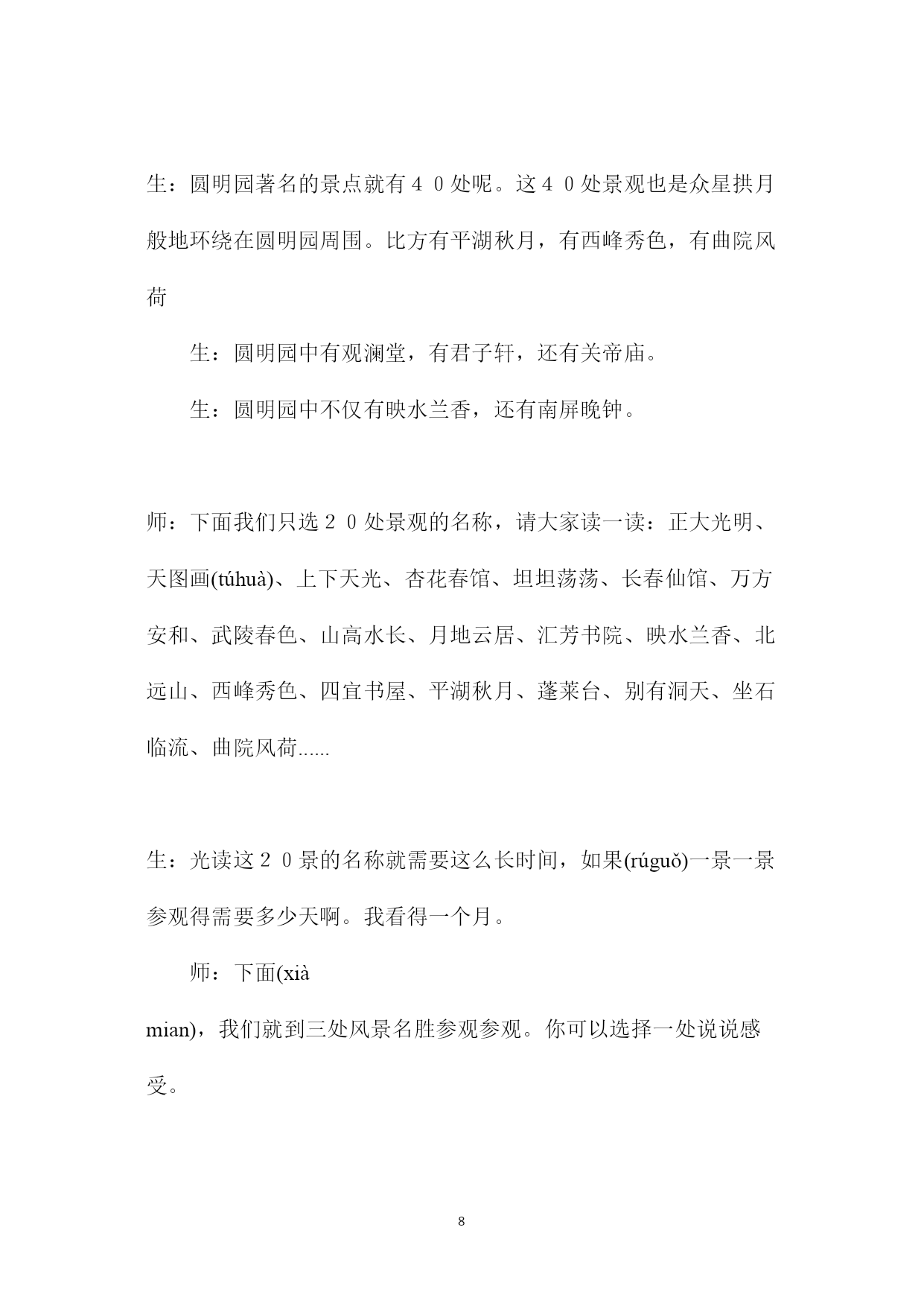 生：圆明园著名的景点就有４０处呢。这４０处景观也是众星拱月般地环绕在圆明园周围。比方有平湖秋月，有西峰秀色，有曲院风荷

生：圆明园中有观澜堂，有君子轩，还有关帝庙。

生：圆明园中不仅有映水兰香，还有南屏晚钟。

师：下面我们只选２０处景观的名称，请大家读一读：正大光明、天图画(túhuà)、上下天光、杏花春馆、坦坦荡荡、长春仙馆、万方安和、武陵春色、山高水长、月地云居、汇芳书院、映水兰香、北远山、西峰秀色、四宜书屋、平湖秋月、蓬莱台、别有洞天、坐石临流、曲院风荷......

生：光读这２０景的名称就需要这么长时间，如果(rúguǒ)一景一景参观得需要多少天啊。我看得一个月。

师：下面(xià mian)，我们就到三处风景名胜参观参观。你可以选择一处说说感受。

8